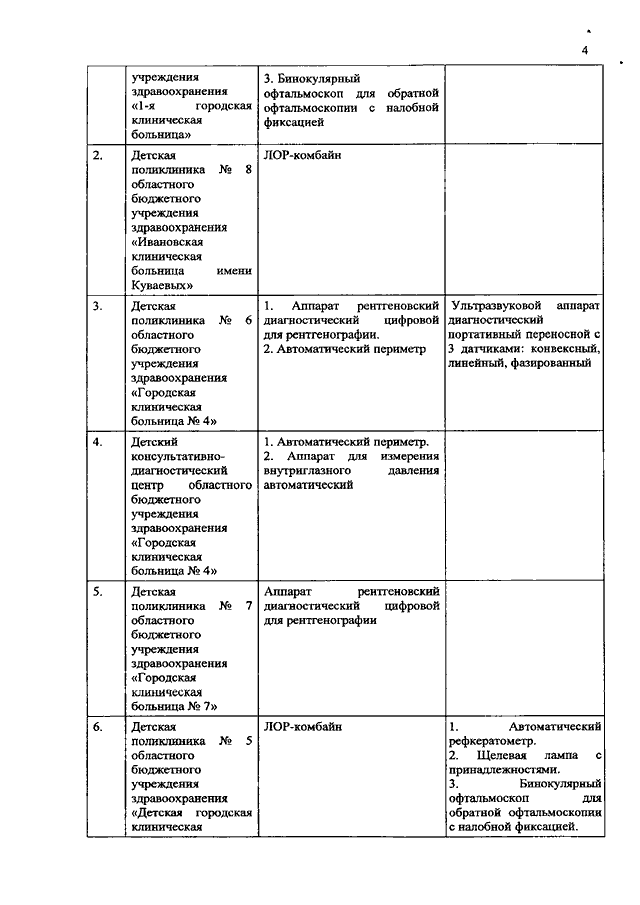 4

| | | | |
|---|---|---|---|
| | учреждения здравоохранения «1-я городская клиническая больница» | 3. Бинокулярный офтальмоскоп для обратной офтальмоскопии с налобной фиксацией | |
| 2. | Детская поликлиника № 8 областного бюджетного учреждения здравоохранения «Ивановская клиническая больница имени Куваевых» | ЛОР-комбайн | |
| 3. | Детская поликлиника № 6 областного бюджетного учреждения здравоохранения «Городская клиническая больница № 4» | 1. Аппарат рентгеновский диагностический цифровой для рентгенографии. 2. Автоматический периметр | Ультразвуковой аппарат диагностический портативный переносной с 3 датчиками: конвексный, линейный, фазированный |
| 4. | Детский консультативно-диагностический центр областного бюджетного учреждения здравоохранения «Городская клиническая больница № 4» | 1. Автоматический периметр. 2. Аппарат для измерения внутриглазного давления автоматический | |
| 5. | Детская поликлиника № 7 областного бюджетного учреждения здравоохранения «Городская клиническая больница № 7» | Аппарат рентгеновский диагностический цифровой для рентгенографии | |
| 6. | Детская поликлиника № 5 областного бюджетного учреждения здравоохранения «Детская городская клиническая | ЛОР-комбайн | 1. Автоматический рефкератометр. 2. Щелевая лампа с принадлежностями. 3. Бинокулярный офтальмоскоп для обратной офтальмоскопии с налобной фиксацией. |